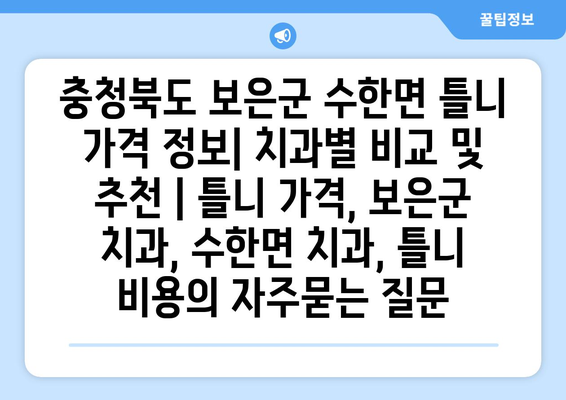 꿀팁정보

충청북도 보은군 수한면 틀니 가격 정보| 치과별 비교 및 추천 | 틀니 가격, 보은군 치과, 수한면 치과, 틀니 비용의 자주묻는 질문